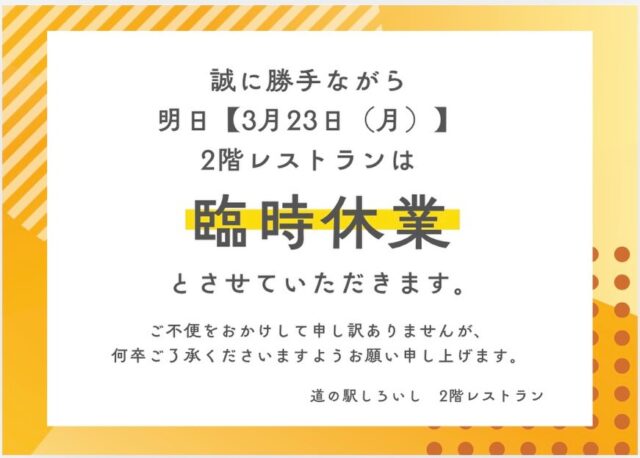 誠に勝手ながら
明日【3月23日（月）】
2階レストランは

臨時休業

とさせていただきます。

ご不便をおかけして申し訳ありませんが、
何卒ご了承くださいますようお願い申し上げます。

道の駅しろいし　2階レストラン